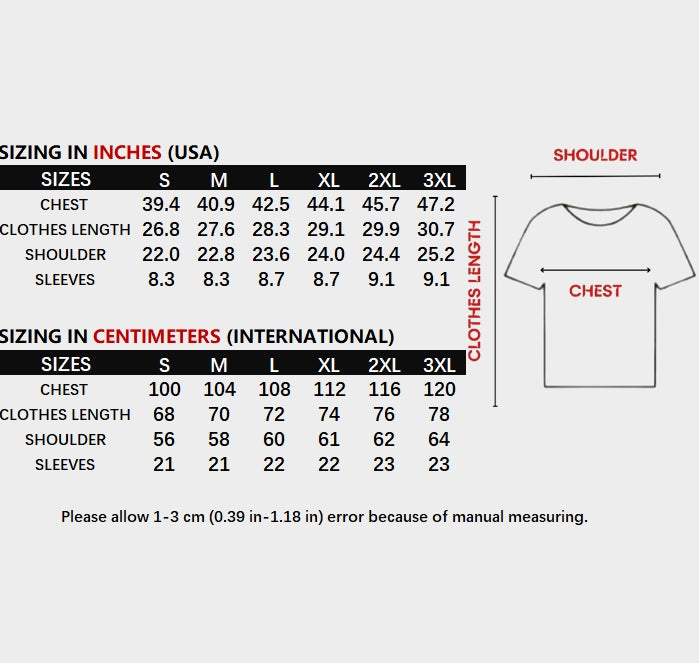 SIZING IN INCHES (USA)

| SIZES | S | M | L | XL | 2XL | 3XL |
|---|---|---|---|---|---|---|
| CHEST | 39.4 | 40.9 | 42.5 | 44.1 | 45.7 | 47.2 |
| CLOTHES LENGTH | 26.8 | 27.6 | 28.3 | 29.1 | 29.9 | 30.7 |
| SHOULDER | 22.0 | 22.8 | 23.6 | 24.0 | 24.4 | 25.2 |
| SLEEVES | 8.3 | 8.3 | 8.7 | 8.7 | 9.1 | 9.1 |

SIZING IN CENTIMETERS (INTERNATIONAL)

| SIZES | S | M | L | XL | 2XL | 3XL |
|---|---|---|---|---|---|---|
| CHEST | 100 | 104 | 108 | 112 | 116 | 120 |
| CLOTHES LENGTH | 68 | 70 | 72 | 74 | 76 | 78 |
| SHOULDER | 56 | 58 | 60 | 61 | 62 | 64 |
| SLEEVES | 21 | 21 | 22 | 22 | 23 | 23 |

SHOULDER
CLOTHES LENGTH
CHEST

Please allow 1-3 cm (0.39 in-1.18 in) error because of manual measuring.